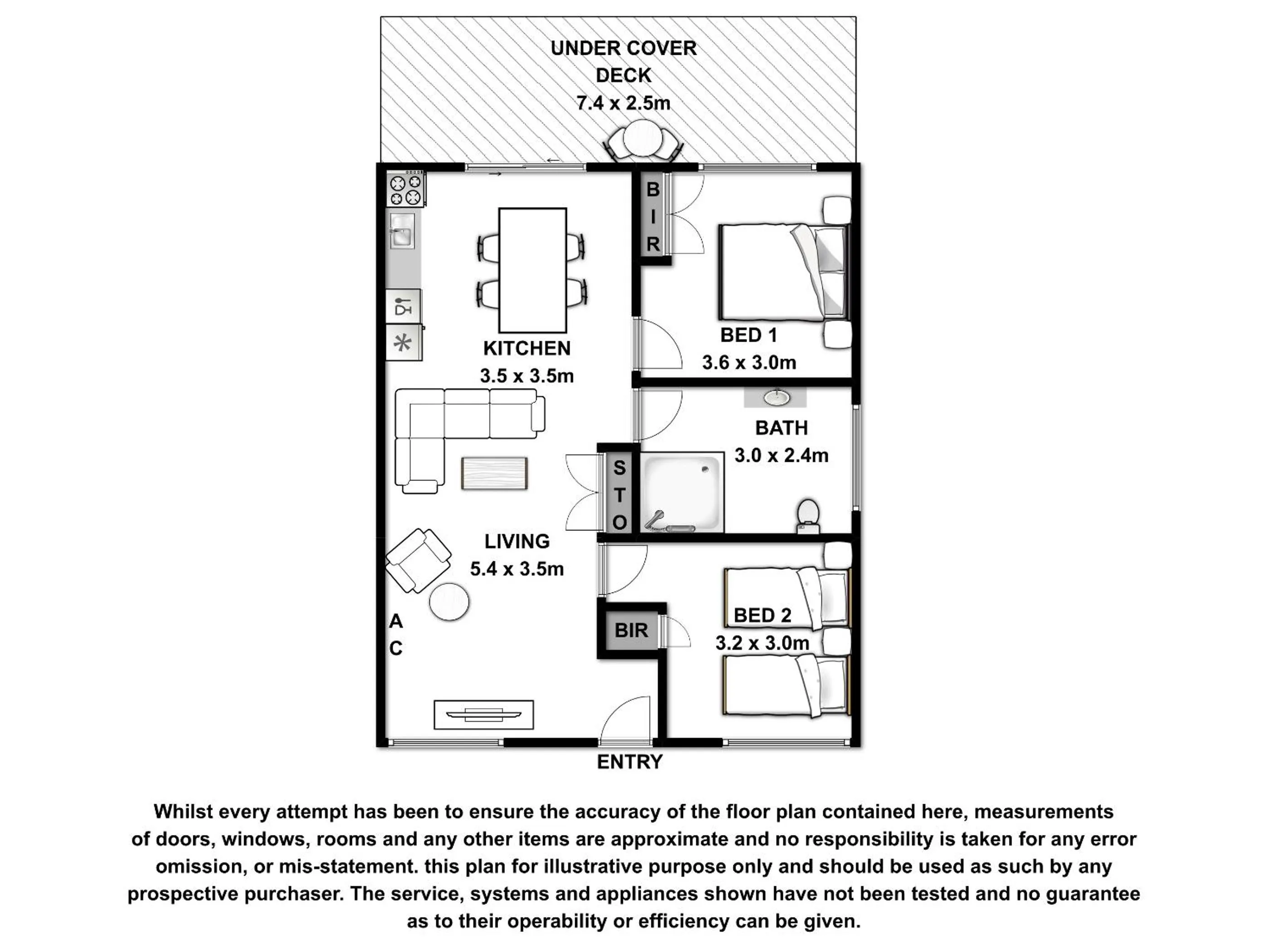 UNDER COVER
DECK
7.4 x 2.5m

BIR

KITCHEN
3.5 x 3.5m

BED 1
3.6 x 3.0m

BATH
3.0 x 2.4m

STO

LIVING
5.4 x 3.5m

AC

BIR

BED 2
3.2 x 3.0m

ENTRY

Whilst every attempt has been to ensure the accuracy of the floor plan contained here, measurements of doors, windows, rooms and any other items are approximate and no responsibility is taken for any error omission, or mis-statement. this plan for illustrative purpose only and should be used as such by any prospective purchaser. The service, systems and appliances shown have not been tested and no guarantee as to their operability or efficiency can be given.